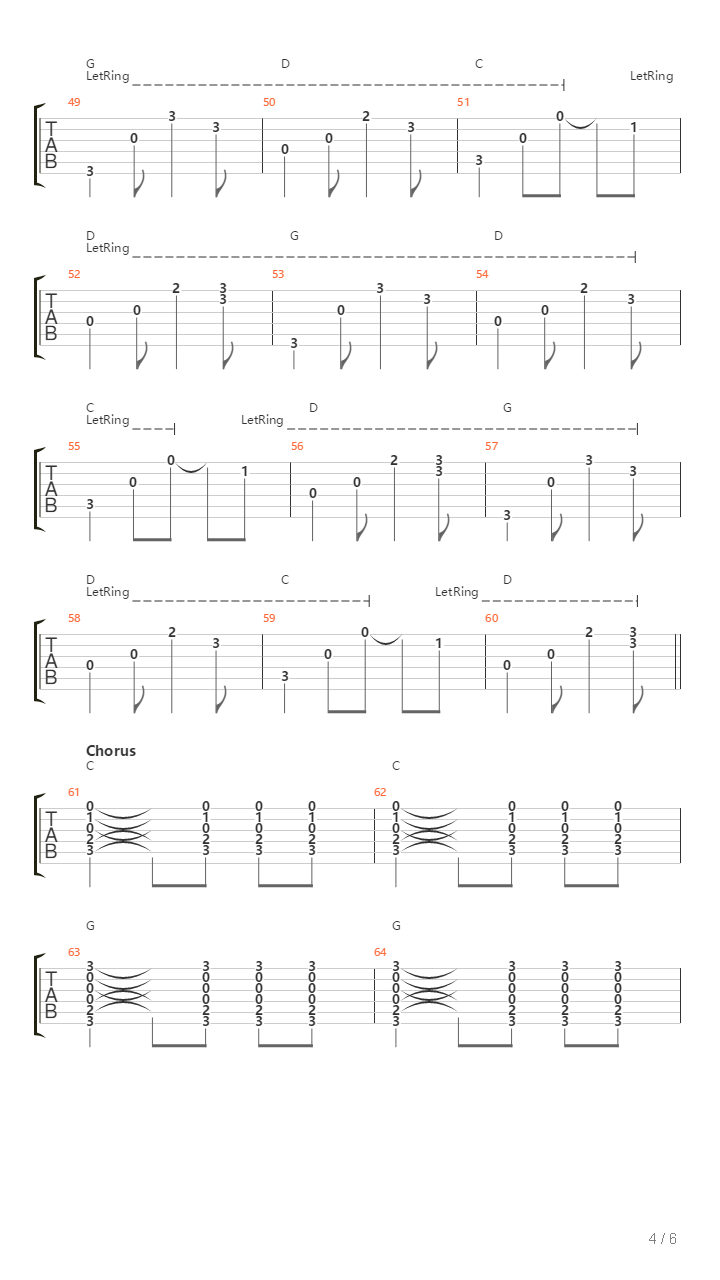 G D C
LetRing LetRing

49 50 51
T
A
B
3 0 3 3 0 0 2 3 3 0 0 1

D G D
LetRing

52 53 54
T
A
B
0 0 2 3 3 3 0 3 3 0 0 2 3

C D G
LetRing LetRing

55 56 57
T
A
B
3 0 0 1 0 0 2 3 3 3 0 3 3

D C D
LetRing LetRing

58 59 60
T
A
B
0 0 2 3 3 0 0 1 0 0 2 3 3

Chorus
C C

61 62
T
A
B
0 1 0 2 3 0 1 0 2 3 0 1 0 2 3 0 1 0 2 3 0 1 0 2 3 0 1 0 2 3 0 1 0 2 3 0 1 0 2 3

G G

63 64
T
A
B
3 0 0 0 2 3 3 0 0 0 2 3 3 0 0 0 2 3 3 0 0 0 2 3 3 0 0 0 2 3 3 0 0 0 2 3 3 0 0 0 2 3 3 0 0 0 2 3

4 / 6